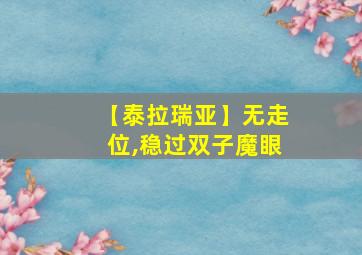 【泰拉瑞亚】无走位,稳过双子魔眼